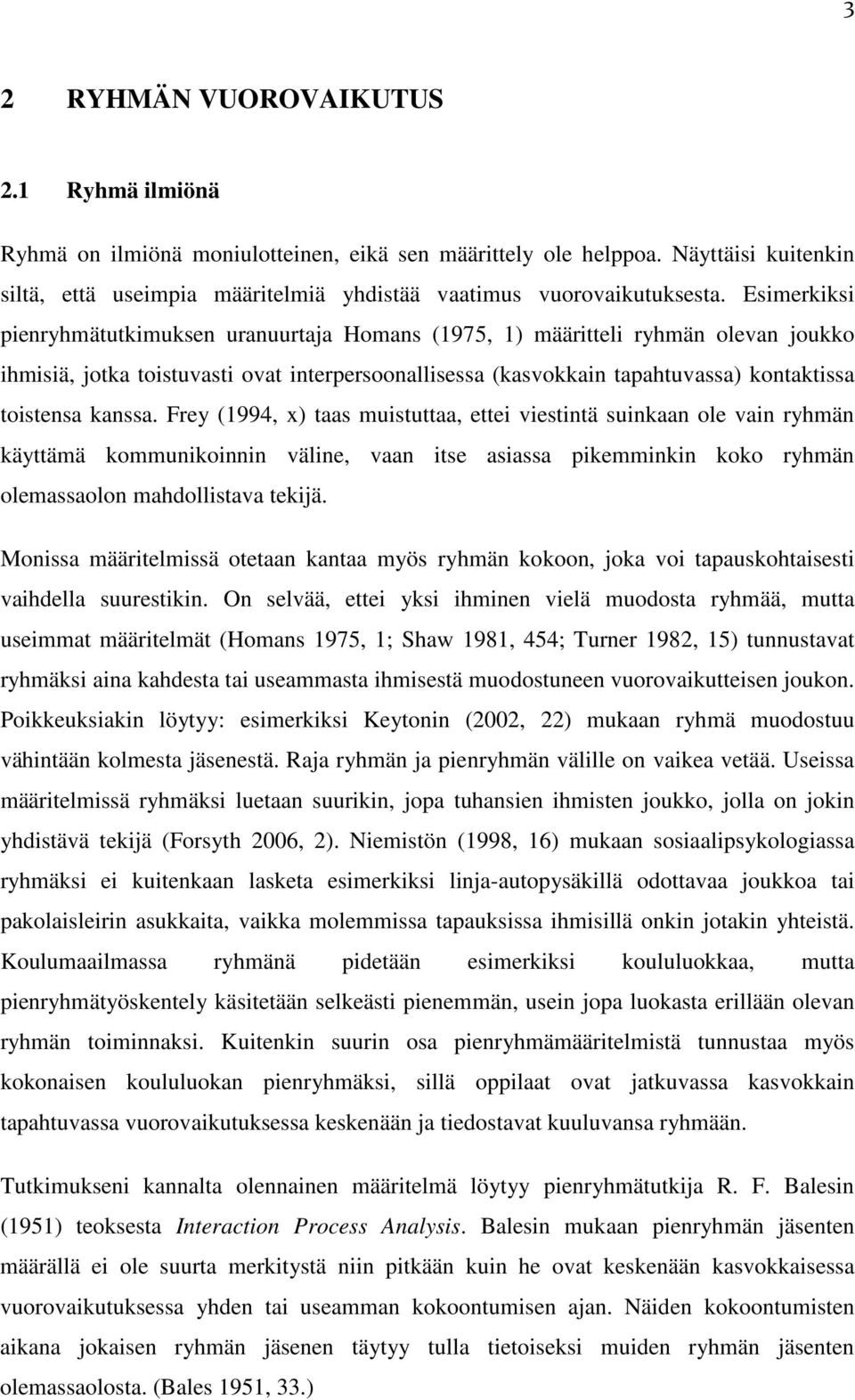 3

2 RYHMÄN VUOROVAIKUTUS

2.1 Ryhmä ilmiönä

Ryhmä on ilmiönä moniulotteinen, eikä sen määrittely ole helppoa. Näyttäisi kuitenkin siltä, että useimpia määritelmiä yhdistää vaatimus vuorovaikutuksesta. Esimerkiksi pienryhmätutkimuksen uranuurtaja Homans (1975, 1) määritteli ryhmän olevan joukko ihmisiä, jotka toistuvasti ovat interpersoonallisessa (kasvokkain tapahtuvassa) kontaktissa toistensa kanssa. Frey (1994, x) taas muistuttaa, ettei viestintä suinkaan ole vain ryhmän käyttämä kommunikoinnin väline, vaan itse asiassa pikemminkin koko ryhmän olemassaolon mahdollistava tekijä.

Monissa määritelmissä otetaan kantaa myös ryhmän kokoon, joka voi tapauskohtaisesti vaihdella suurestikin. On selvää, ettei yksi ihminen vielä muodosta ryhmää, mutta useimmat määritelmät (Homans 1975, 1; Shaw 1981, 454; Turner 1982, 15) tunnustavat ryhmäksi aina kahdesta tai useammasta ihmisestä muodostuneen vuorovaikutteisen joukon. Poikkeuksiakin löytyy: esimerkiksi Keytonin (2002, 22) mukaan ryhmä muodostuu vähintään kolmesta jäsenestä. Raja ryhmän ja pienryhmän välille on vaikea vetää. Useissa määritelmissä ryhmäksi luetaan suurikin, jopa tuhansien ihmisten joukko, jolla on jokin yhdistävä tekijä (Forsyth 2006, 2). Niemistön (1998, 16) mukaan sosiaalipsykologiassa ryhmäksi ei kuitenkaan lasketa esimerkiksi linja-autopysäkillä odottavaa joukkoa tai pakolaisleirin asukkaita, vaikka molemmissa tapauksissa ihmisillä onkin jotakin yhteistä. Koulumaailmassa ryhmänä pidetään esimerkiksi koululuokkaa, mutta pienryhmätyöskentely käsitetään selkeästi pienemmän, usein jopa luokasta erillään olevan ryhmän toiminnaksi. Kuitenkin suurin osa pienryhmämääritelmistä tunnustaa myös kokonaisen koululuokan pienryhmäksi, sillä oppilaat ovat jatkuvassa kasvokkain tapahtuvassa vuorovaikutuksessa keskenään ja tiedostavat kuuluvansa ryhmään.

Tutkimukseni kannalta olennainen määritelmä löytyy pienryhmätutkija R. F. Balesin (1951) teoksesta Interaction Process Analysis. Balesin mukaan pienryhmän jäsenten määrällä ei ole suurta merkitystä niin pitkään kuin he ovat keskenään kasvokkaisessa vuorovaikutuksessa yhden tai useamman kokoontumisen ajan. Näiden kokoontumisten aikana jokaisen ryhmän jäsenen täytyy tulla tietoiseksi muiden ryhmän jäsenten olemassaolosta. (Bales 1951, 33.)